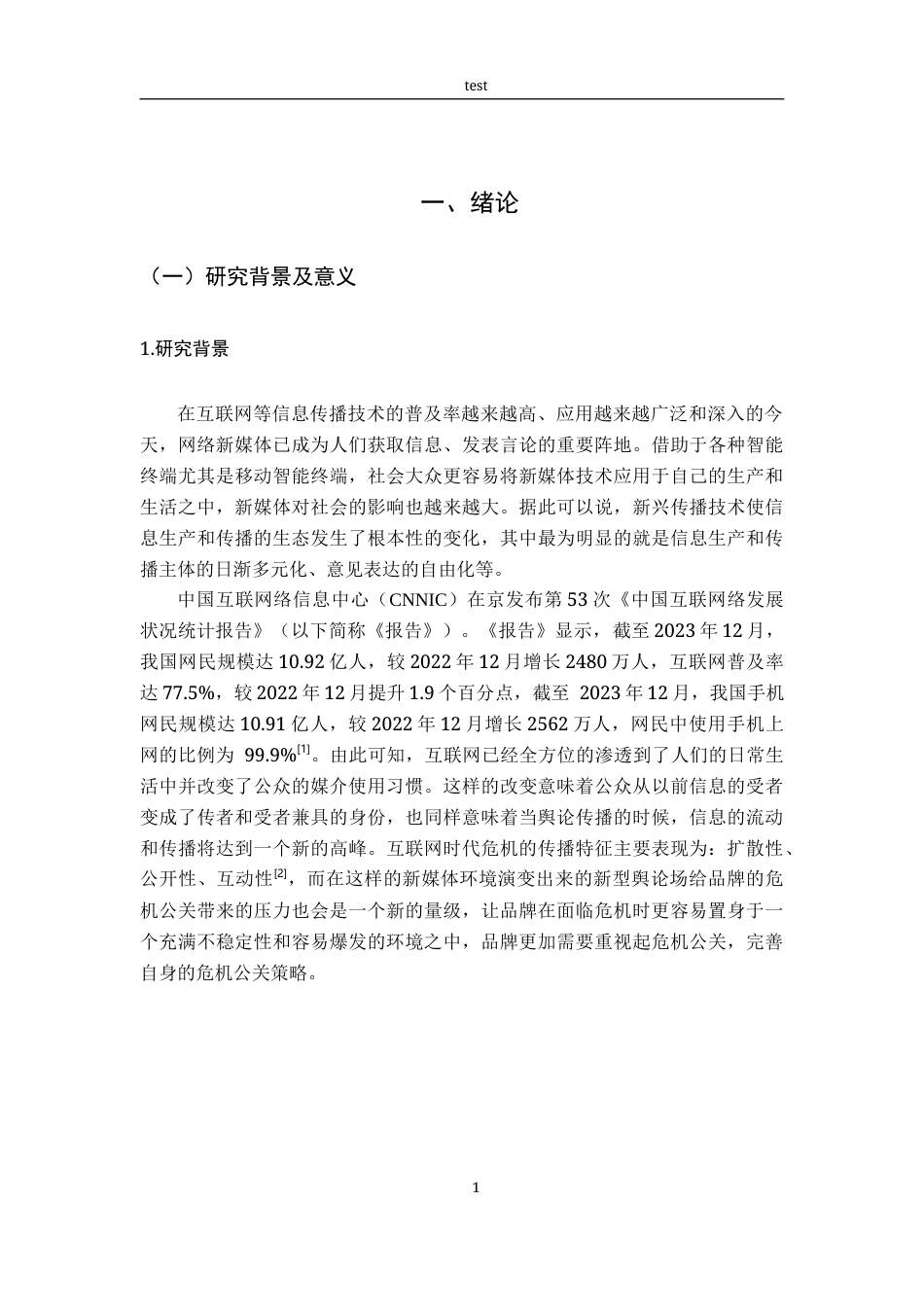 test

一、绪论

（一）研究背景及意义

1.研究背景

在互联网等信息传播技术的普及率越来越高、应用越来越广泛和深入的今天，网络新媒体已成为人们获取信息、发表言论的重要阵地。借助于各种智能终端尤其是移动智能终端，社会大众更容易将新媒体技术应用于自己的生产和生活之中，新媒体对社会的影响也越来越大。据此可以说，新兴传播技术使信息生产和传播的生态发生了根本性的变化，其中最为明显的就是信息生产和传播主体的日渐多元化、意见表达的自由化等。

中国互联网络信息中心（CNNIC）在京发布第53次《中国互联网络发展状况统计报告》（以下简称《报告》）。《报告》显示，截至2023年12月，我国网民规模达10.92亿人，较2022年12月增长2480万人，互联网普及率达77.5%，较2022年12月提升1.9个百分点，截至2023年12月，我国手机网民规模达10.91亿人，较2022年12月增长2562万人，网民中使用手机上网的比例为99.9%$^{[1]}$。由此可知，互联网已经全方位的渗透到了人们的日常生活中并改变了公众的媒介使用习惯。这样的改变意味着公众从以前信息的受者变成了传者和受者兼具的身份，也同样意味着当舆论传播的时候，信息的流动和传播将达到一个新的高峰。互联网时代危机的传播特征主要表现为：扩散性、公开性、互动性$^{[2]}$，而在这样的新媒体环境演变出来的新型舆论场给品牌的危机公关带来的压力也会是一个新的量级，让品牌在面临危机时更容易置身于一个充满不稳定性和容易爆发的环境之中，品牌更加需要重视起危机公关，完善自身的危机公关策略。

1